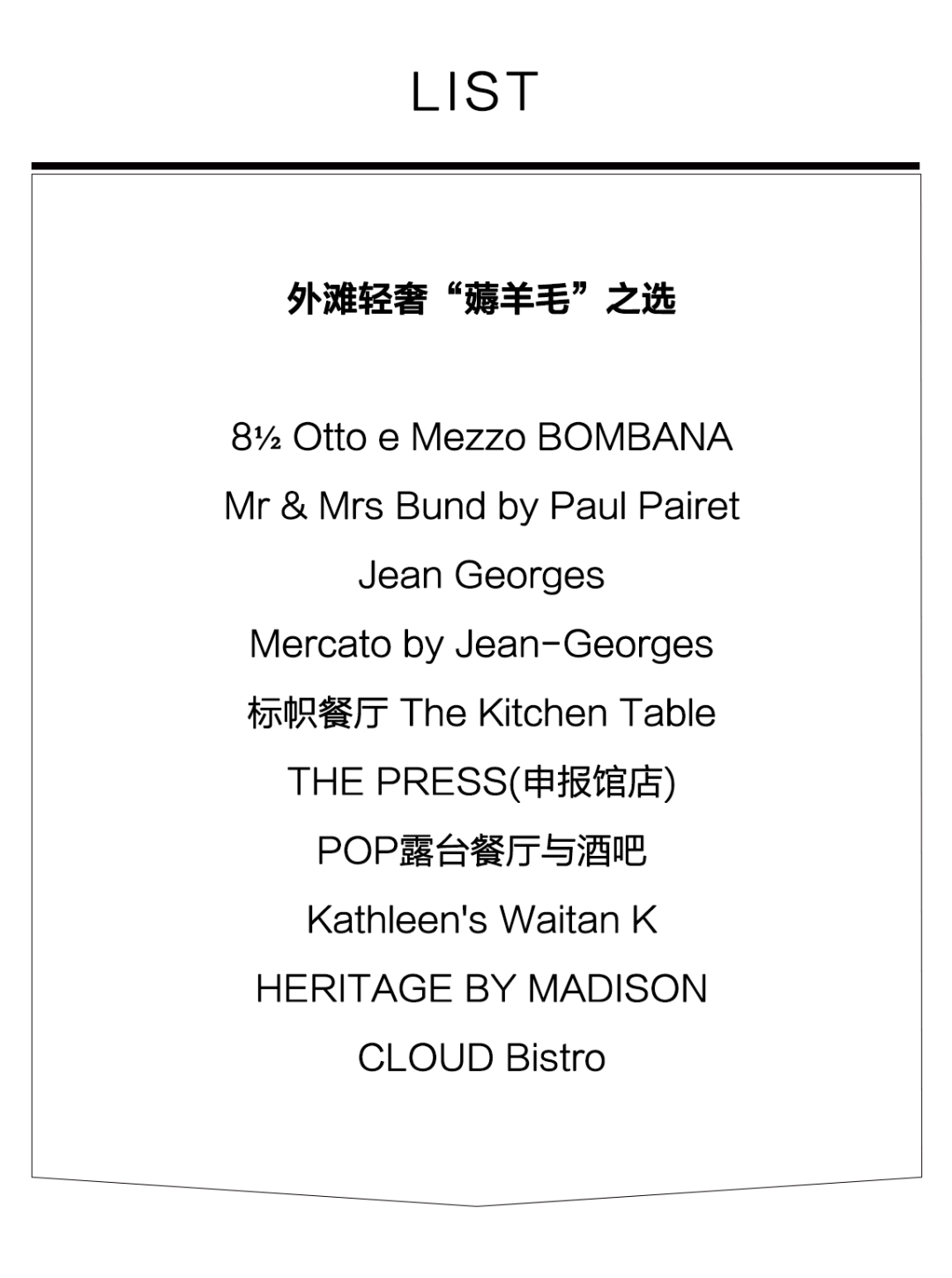 LIST

外滩轻奢“薅羊毛”之选

8½ Otto e Mezzo BOMBANA

Mr & Mrs Bund by Paul Pairet

Jean Georges

Mercato by Jean-Georges

标帜餐厅 The Kitchen Table

THE PRESS(申报馆店)

POP露台餐厅与酒吧

Kathleen's Waitan K

HERITAGE BY MADISON

CLOUD Bistro